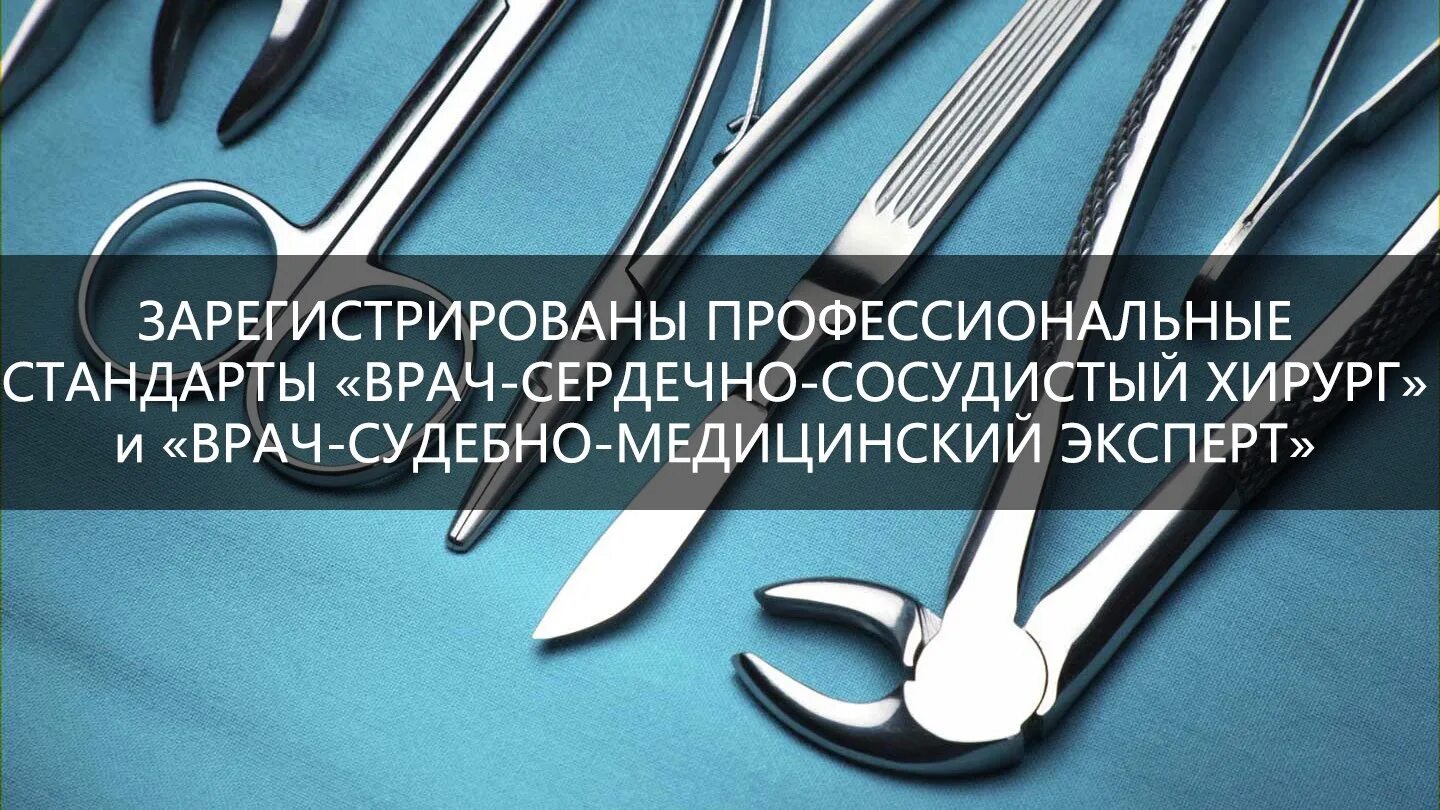 ЗАРЕГИСТРИРОВАНЫ ПРОФЕССИОНАЛЬНЫЕ СТАНДАРТЫ «ВРАЧ-СЕРДЕЧНО-СОСУДИСТЫЙ ХИРУРГ» и «ВРАЧ-СУДЕБНО-МЕДИЦИНСКИЙ ЭКСПЕРТ»